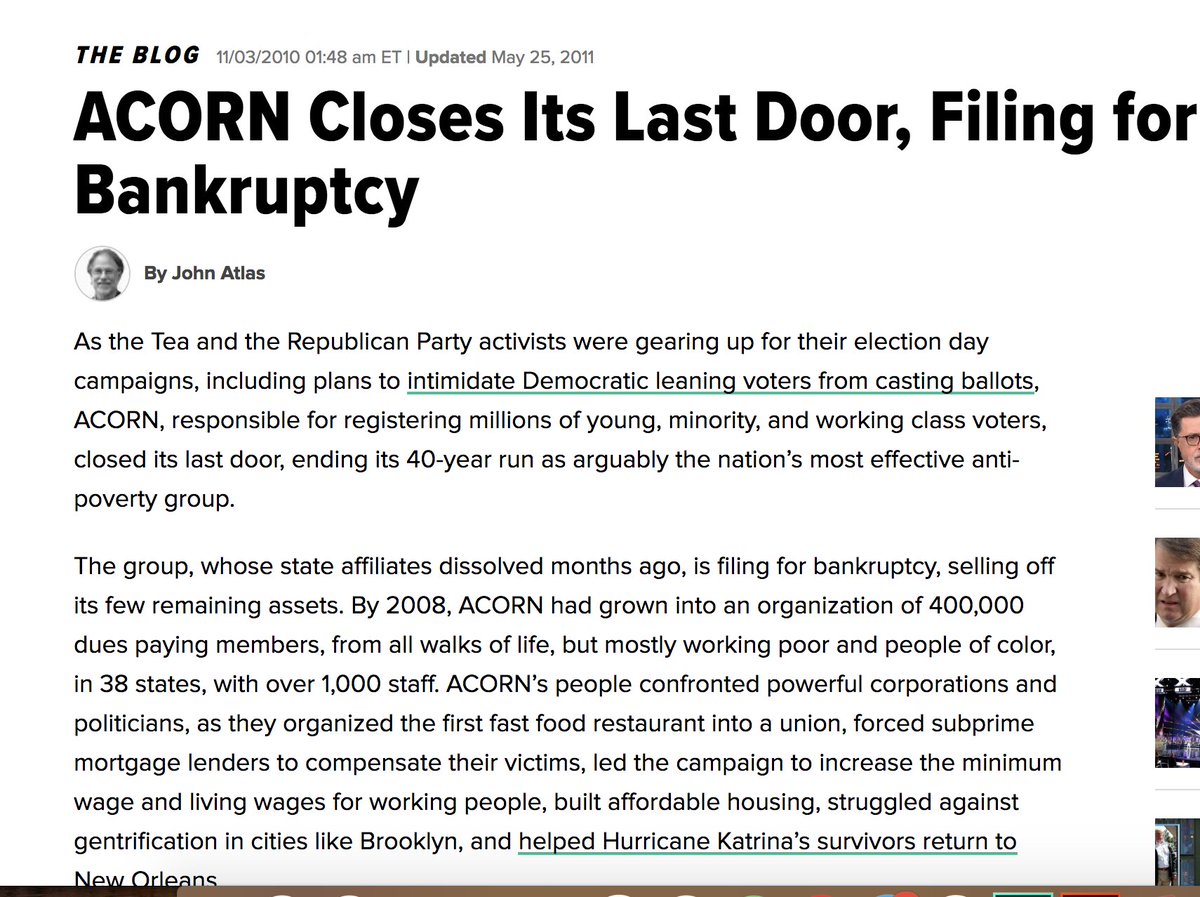 THE BLOG 11/03/2010 01:48 am ET | Updated May 25, 2011

ACORN Closes Its Last Door, Filing for Bankruptcy

By John Atlas

As the Tea and the Republican Party activists were gearing up for their election day campaigns, including plans to intimidate Democratic leaning voters from casting ballots, ACORN, responsible for registering millions of young, minority, and working class voters, closed its last door, ending its 40-year run as arguably the nation's most effective anti-poverty group.

The group, whose state affiliates dissolved months ago, is filing for bankruptcy, selling off its few remaining assets. By 2008, ACORN had grown into an organization of 400,000 dues paying members, from all walks of life, but mostly working poor and people of color, in 38 states, with over 1,000 staff. ACORN's people confronted powerful corporations and politicians, as they organized the first fast food restaurant into a union, forced subprime mortgage lenders to compensate their victims, led the campaign to increase the minimum wage and living wages for working people, built affordable housing, struggled against gentrification in cities like Brooklyn, and helped Hurricane Katrina's survivors return to New Orleans.